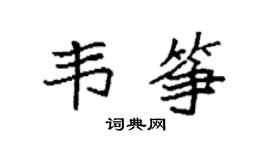 韦筝

词典网